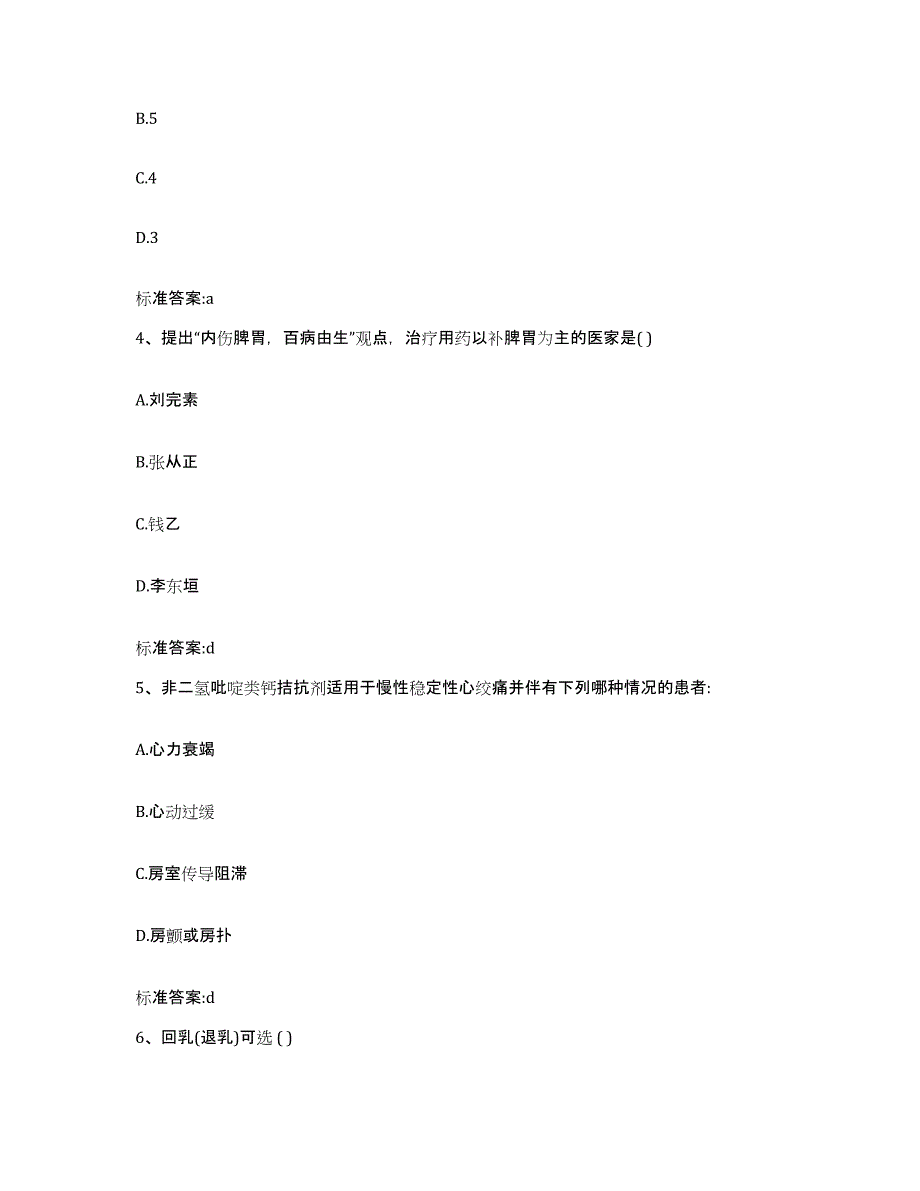 B.5

C.4

D.3

标准答案:a

4、提出“内伤脾胃，百病由生”观点，治疗用药以补脾胃为主的医家是( )

A.刘完素

B.张从正

C.钱乙

D.李东垣

标准答案:d

5、非二氢吡啶类钙拮抗剂适用于慢性稳定性心绞痛并伴有下列哪种情况的患者:

A.心力衰竭

B.心动过缓

C.房室传导阻滞

D.房颤或房扑

标准答案:d

6、回乳(退乳)可选 ( )